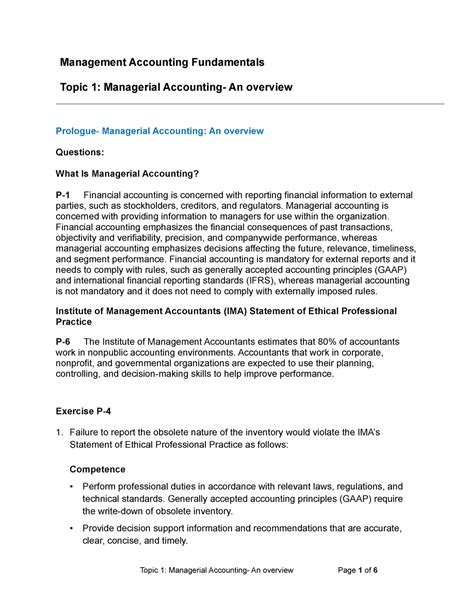 Management Accounting Fundamentals

Topic 1: Managerial Accounting- An overview

Prologue- Managerial Accounting: An overview

Questions:

What Is Managerial Accounting?

P-1 Financial accounting is concerned with reporting financial information to external parties, such as stockholders, creditors, and regulators. Managerial accounting is concerned with providing information to managers for use within the organization. Financial accounting emphasizes the financial consequences of past transactions, objectivity and verifiability, precision, and companywide performance, whereas managerial accounting emphasizes decisions affecting the future, relevance, timeliness, and segment performance. Financial accounting is mandatory for external reports and it needs to comply with rules, such as generally accepted accounting principles (GAAP) and international financial reporting standards (IFRS), whereas managerial accounting is not mandatory and it does not need to comply with externally imposed rules.

Institute of Management Accountants (IMA) Statement of Ethical Professional Practice

P-6 The Institute of Management Accountants estimates that 80% of accountants work in nonpublic accounting environments. Accountants that work in corporate, nonprofit, and governmental organizations are expected to use their planning, controlling, and decision-making skills to help improve performance.

Exercise P-4

1. Failure to report the obsolete nature of the inventory would violate the IMA's Statement of Ethical Professional Practice as follows:

Competence

• Perform professional duties in accordance with relevant laws, regulations, and technical standards. Generally accepted accounting principles (GAAP) require the write-down of obsolete inventory.

• Provide decision support information and recommendations that are accurate, clear, concise, and timely.

Topic 1: Managerial Accounting- An overview Page 1 of 6